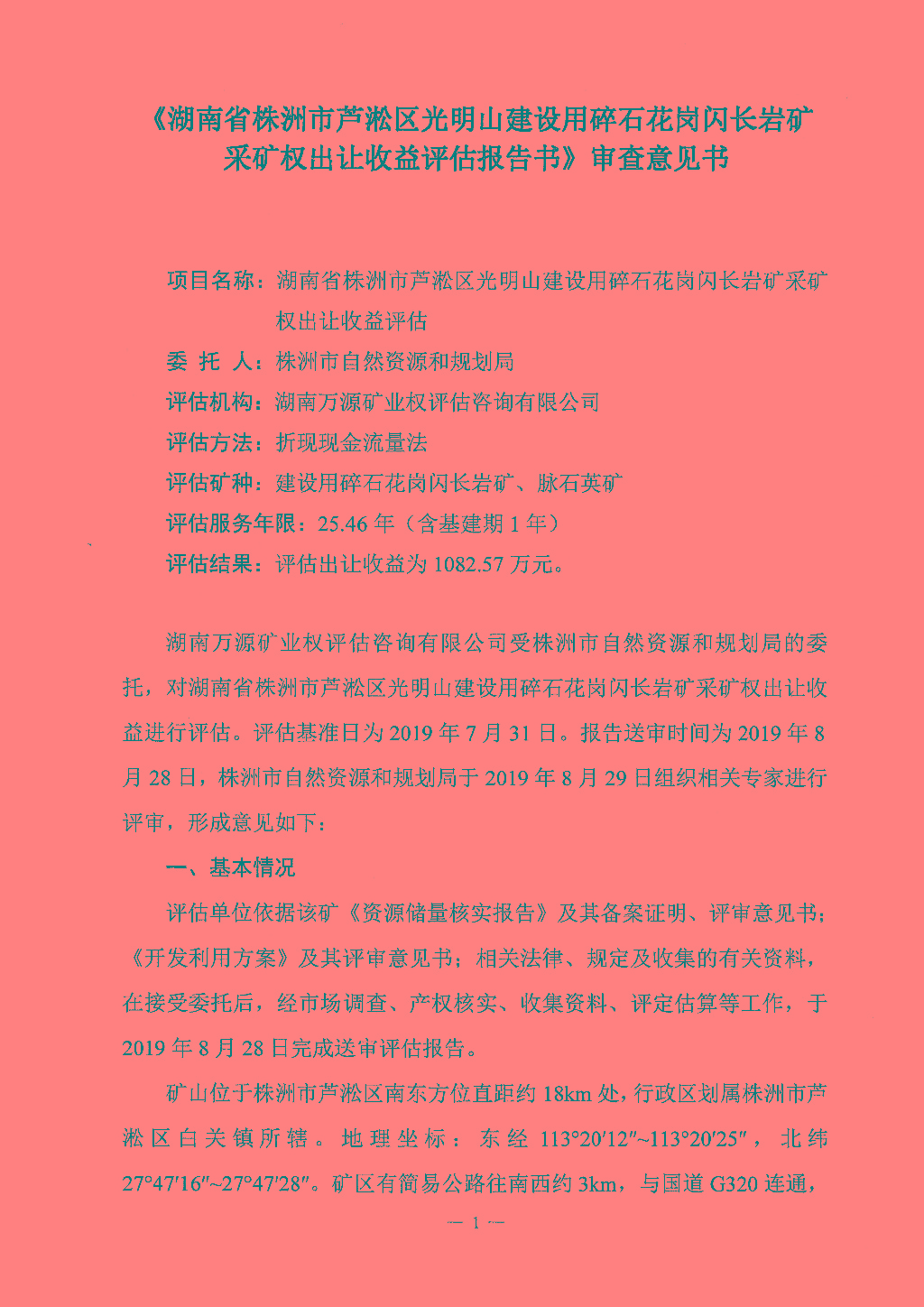 《湖南省株洲市芦淞区光明山建设用碎石花岗闪长岩矿采矿权出让收益评估报告书》审查意见书

项目名称：湖南省株洲市芦淞区光明山建设用碎石花岗闪长岩矿采矿权出让收益评估
委 托 人：株洲市自然资源和规划局
评估机构：湖南万源矿业权评估咨询有限公司
评估方法：折现现金流量法
评估矿种：建设用碎石花岗闪长岩矿、脉石英矿
评估服务年限：25.46 年（含基建期 1 年）
评估结果：评估出让收益为 1082.57 万元。

湖南万源矿业权评估咨询有限公司受株洲市自然资源和规划局的委托，对湖南省株洲市芦淞区光明山建设用碎石花岗闪长岩矿采矿权出让收益进行评估。评估基准日为 2019 年 7 月 31 日。报告送审时间为 2019 年 8 月 28 日，株洲市自然资源和规划局于 2019 年 8 月 29 日组织相关专家进行评审，形成意见如下：

一、基本情况

评估单位依据该矿《资源储量核实报告》及其备案证明、评审意见书；《开发利用方案》及其评审意见书；相关法律、规定及收集的有关资料，在接受委托后，经市场调查、产权核实、收集资料、评定估算等工作，于 2019 年 8 月 28 日完成送审评估报告。

矿山位于株洲市芦淞区南东方位直距约 18km 处，行政区划属株洲市芦淞区白关镇所辖。地理坐标：东经 113°20′12″~113°20′25″，北纬 27°47′16″~27°47′28″。矿区有简易公路往南西约 3km，与国道 G320 连通，

— 1 —